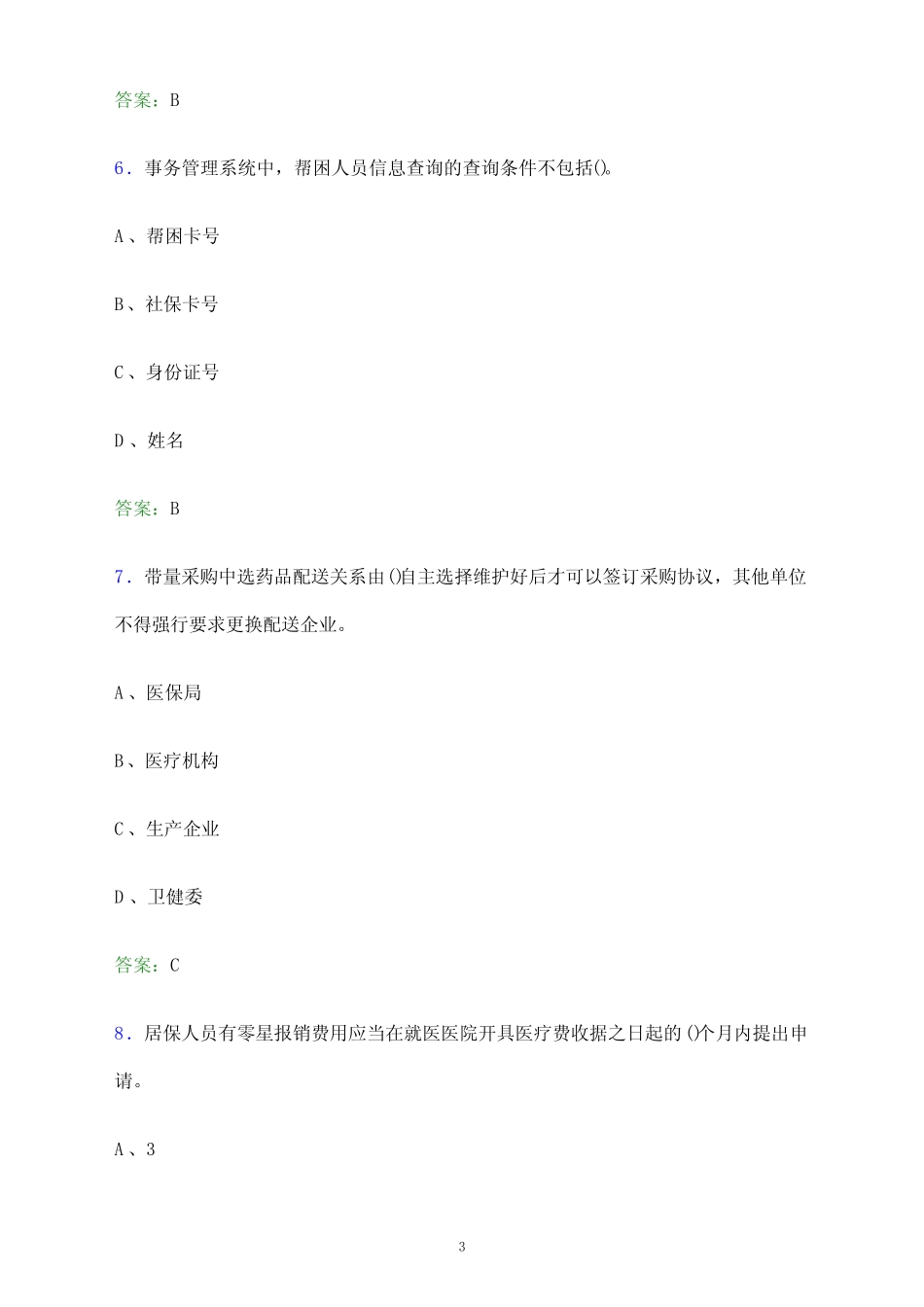 答案：B

6．事务管理系统中，帮困人员信息查询的查询条件不包括()。

A、帮困卡号

B、社保卡号

C、身份证号

D、姓名

答案：B

7．带量采购中选药品配送关系由()自主选择维护好后才可以签订采购协议，其他单位不得强行要求更换配送企业。

A、医保局

B、医疗机构

C、生产企业

D、卫健委

答案：C

8．居保人员有零星报销费用应当在就医医院开具医疗费收据之日起的()个月内提出申请。

A、3

3